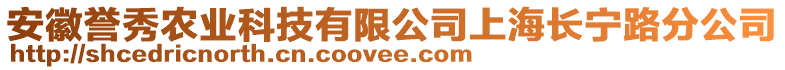 安徽誉秀农业科技有限公司上海长宁路分公司
http://shcedricnorth.cn.coovee.com